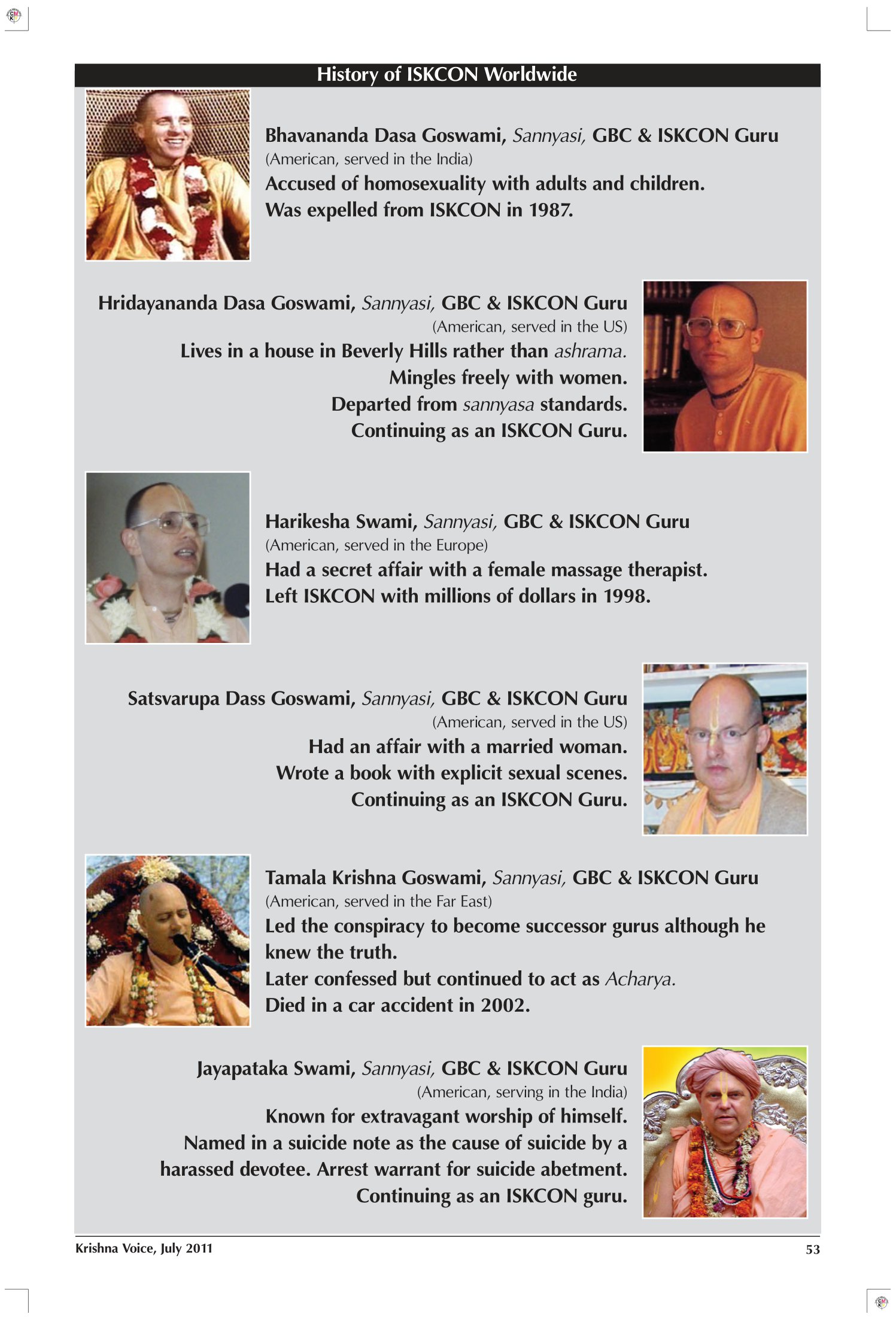 History of ISKCON Worldwide

Bhavananda Dasa Goswami, Sannyasi, GBC & ISKCON Guru
(American, served in the India)
Accused of homosexuality with adults and children.
Was expelled from ISKCON in 1987.

Hridayananda Dasa Goswami, Sannyasi, GBC & ISKCON Guru
(American, served in the US)
Lives in a house in Beverly Hills rather than ashrama.
Mingles freely with women.
Departed from sannyasa standards.
Continuing as an ISKCON Guru.

Harikesha Swami, Sannyasi, GBC & ISKCON Guru
(American, served in the Europe)
Had a secret affair with a female massage therapist.
Left ISKCON with millions of dollars in 1998.

Satsvarupa Dass Goswami, Sannyasi, GBC & ISKCON Guru
(American, served in the US)
Had an affair with a married woman.
Wrote a book with explicit sexual scenes.
Continuing as an ISKCON Guru.

Tamala Krishna Goswami, Sannyasi, GBC & ISKCON Guru
(American, served in the Far East)
Led the conspiracy to become successor gurus although he knew the truth.
Later confessed but continued to act as Acharya.
Died in a car accident in 2002.

Jayapataka Swami, Sannyasi, GBC & ISKCON Guru
(American, serving in the India)
Known for extravagant worship of himself.
Named in a suicide note as the cause of suicide by a harassed devotee. Arrest warrant for suicide abetment.
Continuing as an ISKCON guru.

Krishna Voice, July 2011
53